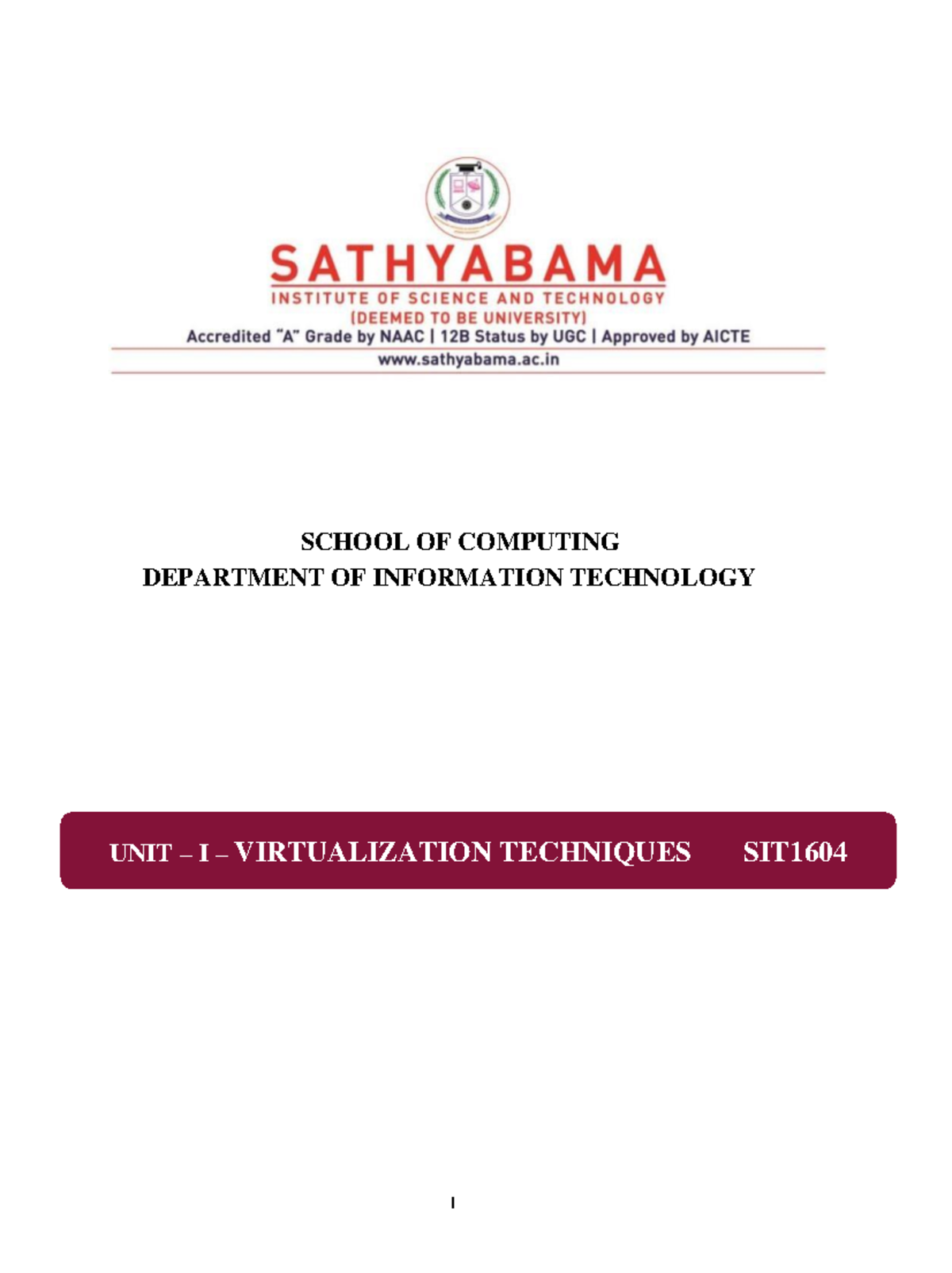 SATHYABAMA
INSTITUTE OF SCIENCE AND TECHNOLOGY
(DEEMED TO BE UNIVERSITY)
Accredited "A" Grade by NAAC | 12B Status by UGC | Approved by AICTE
www.sathyabama.ac.in

SCHOOL OF COMPUTING
DEPARTMENT OF INFORMATION TECHNOLOGY

UNIT – I – VIRTUALIZATION TECHNIQUES SIT1604

1